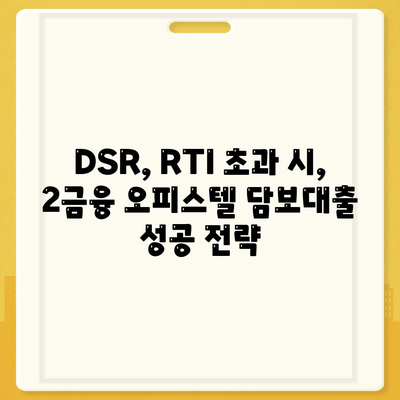 DSR, RTI 초과 시, 2금융 오피스텔 담보대출 성공 전략